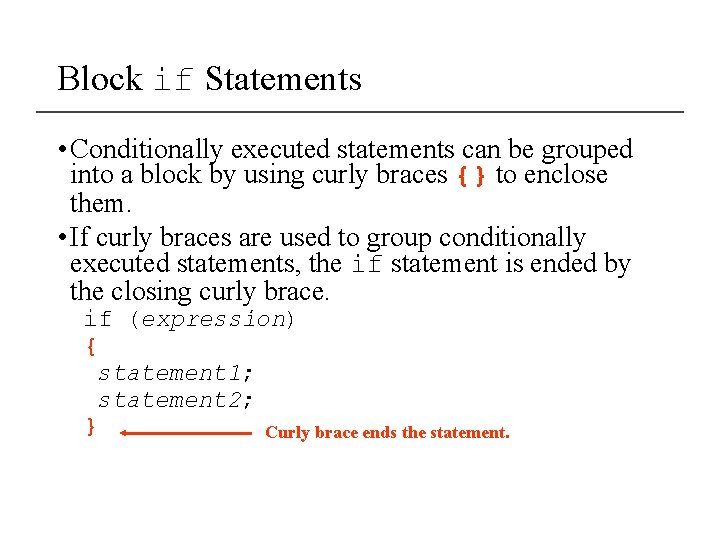 Block if Statements

• Conditionally executed statements can be grouped into a block by using curly braces { } to enclose them.

• If curly braces are used to group conditionally executed statements, the if statement is ended by the closing curly brace.

if (expression)
{
statement1;
statement2;
}

Curly brace ends the statement.